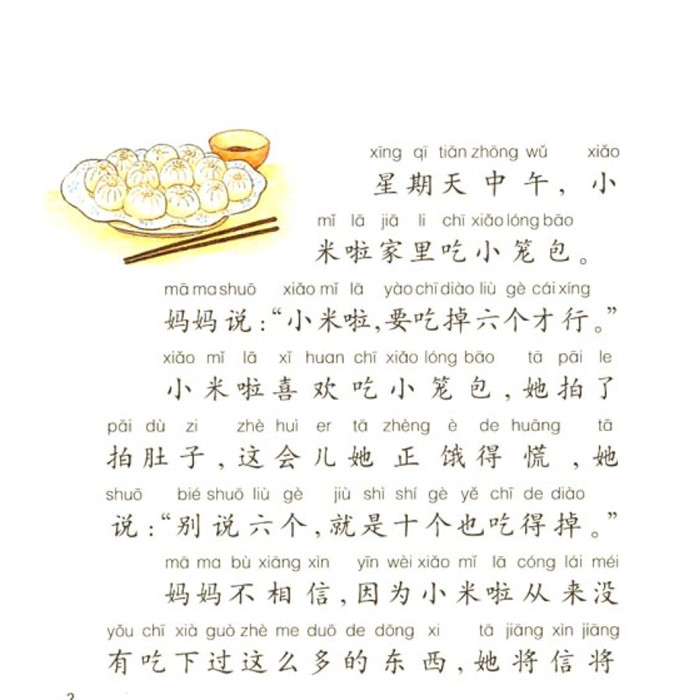 xīng qī tiān zhōng wǔ xiǎo
星期天中午，小

mǐ lā jiā li chī xiǎo lóng bāo
米啦家里吃小笼包。

mā ma shuō xiǎo mǐ lā yào chī diào liù gè cái xíng
妈妈说：“小米啦，要吃掉六个才行。”

xiǎo mǐ lā xǐ huan chī xiǎo lóng bāo tā pāi le
小米啦喜欢吃小笼包，她拍了

pāi dù zi zhè huì er tā zhèng è de huāng tā
拍肚子，这会儿她正饿得慌，她

shuō bié shuō liù gè jiù shì shí gè yě chī de diào
说：“别说六个，就是十个也吃得掉。”

mā ma bù xiāng xìn yīn wèi xiǎo mǐ lā cóng lái méi
妈妈不相信，因为小米啦从来没

yǒu chī xià guò zhè me duō de dōng xi tā jiāng xìn jiāng
有吃下过这么多的东西，她将信将

2